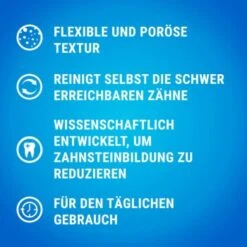 FLEXIBLE UND PORÖSE TEXTUR

REINIGT SELBST DIE SCHWER ERREICHBAREN ZÄHNE

WISSENSCHAFTLICH ENTWICKELT, UM ZAHNSTEINBILDUNG ZU REDUZIEREN

FÜR DEN TÄGLICHEN GEBRAUCH